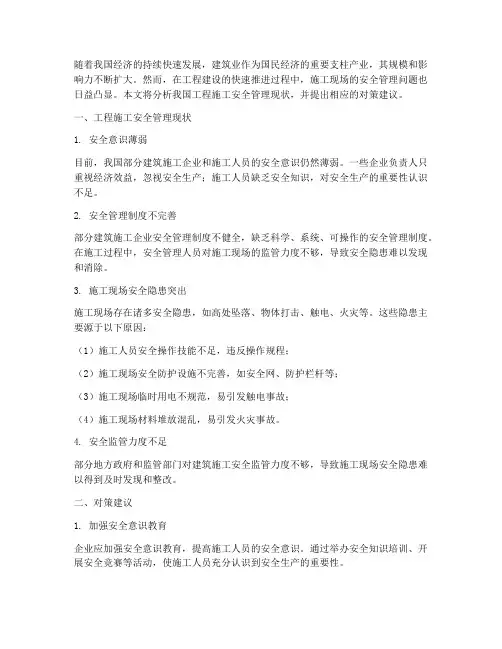 随着我国经济的持续快速发展，建筑业作为国民经济的重要支柱产业，其规模和影响力不断扩大。然而，在工程建设的快速推进过程中，施工现场的安全管理问题也日益凸显。本文将分析我国工程施工安全管理现状，并提出相应的对策建议。

一、工程施工安全管理现状

1. 安全意识薄弱

目前，我国部分建筑施工企业和施工人员的安全意识仍然薄弱。一些企业负责人只重视经济效益，忽视安全生产；施工人员缺乏安全知识，对安全生产的重要性认识不足。

2. 安全管理制度不完善

部分建筑施工企业安全管理制度不健全，缺乏科学、系统、可操作的安全管理制度。在施工过程中，安全管理人员对施工现场的监管力度不够，导致安全隐患难以发现和消除。

3. 施工现场安全隐患突出

施工现场存在诸多安全隐患，如高处坠落、物体打击、触电、火灾等。这些隐患主要源于以下原因：

（1）施工人员安全操作技能不足，违反操作规程；

（2）施工现场安全防护设施不完善，如安全网、防护栏杆等；

（3）施工现场临时用电不规范，易引发触电事故；

（4）施工现场材料堆放混乱，易引发火灾事故。

4. 安全监管力度不足

部分地方政府和监管部门对建筑施工安全监管力度不够，导致施工现场安全隐患难以得到及时发现和整改。

二、对策建议

1. 加强安全意识教育

企业应加强安全意识教育，提高施工人员的安全意识。通过举办安全知识培训、开展安全竞赛等活动，使施工人员充分认识到安全生产的重要性。